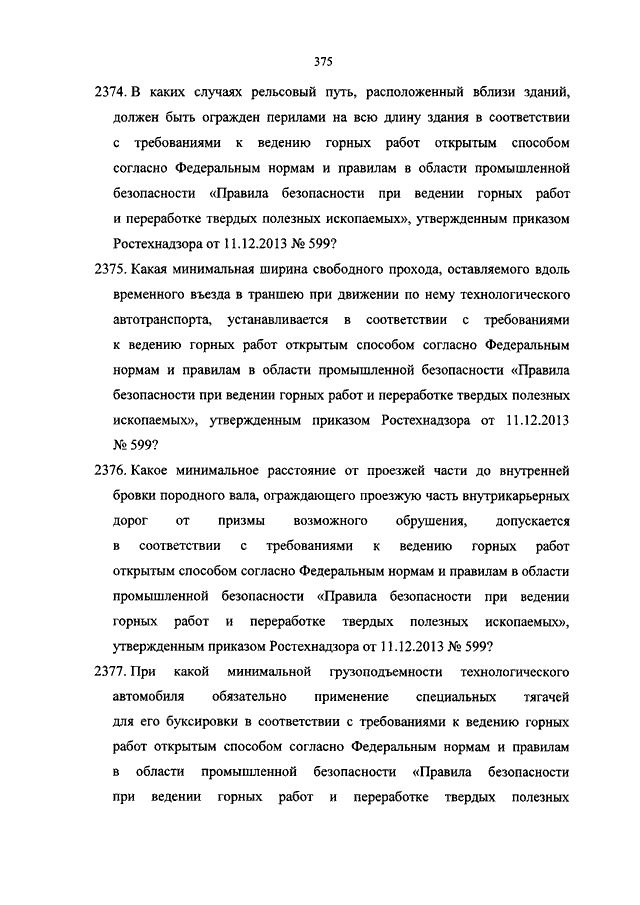 375

2374. В каких случаях рельсовый путь, расположенный вблизи зданий, должен быть огражден перилами на всю длину здания в соответствии с требованиями к ведению горных работ открытым способом согласно Федеральным нормам и правилам в области промышленной безопасности «Правила безопасности при ведении горных работ и переработке твердых полезных ископаемых», утвержденным приказом Ростехнадзора от 11.12.2013 № 599?

2375. Какая минимальная ширина свободного прохода, оставляемого вдоль временного въезда в траншею при движении по нему технологического автотранспорта, устанавливается в соответствии с требованиями к ведению горных работ открытым способом согласно Федеральным нормам и правилам в области промышленной безопасности «Правила безопасности при ведении горных работ и переработке твердых полезных ископаемых», утвержденным приказом Ростехнадзора от 11.12.2013 № 599?

2376. Какое минимальное расстояние от проезжей части до внутренней бровки породного вала, ограждающего проезжую часть внутрикарьерных дорог от призмы возможного обрушения, допускается в соответствии с требованиями к ведению горных работ открытым способом согласно Федеральным нормам и правилам в области промышленной безопасности «Правила безопасности при ведении горных работ и переработке твердых полезных ископаемых», утвержденным приказом Ростехнадзора от 11.12.2013 № 599?

2377. При какой минимальной грузоподъемности технологического автомобиля обязательно применение специальных тягачей для его буксировки в соответствии с требованиями к ведению горных работ открытым способом согласно Федеральным нормам и правилам в области промышленной безопасности «Правила безопасности при ведении горных работ и переработке твердых полезных